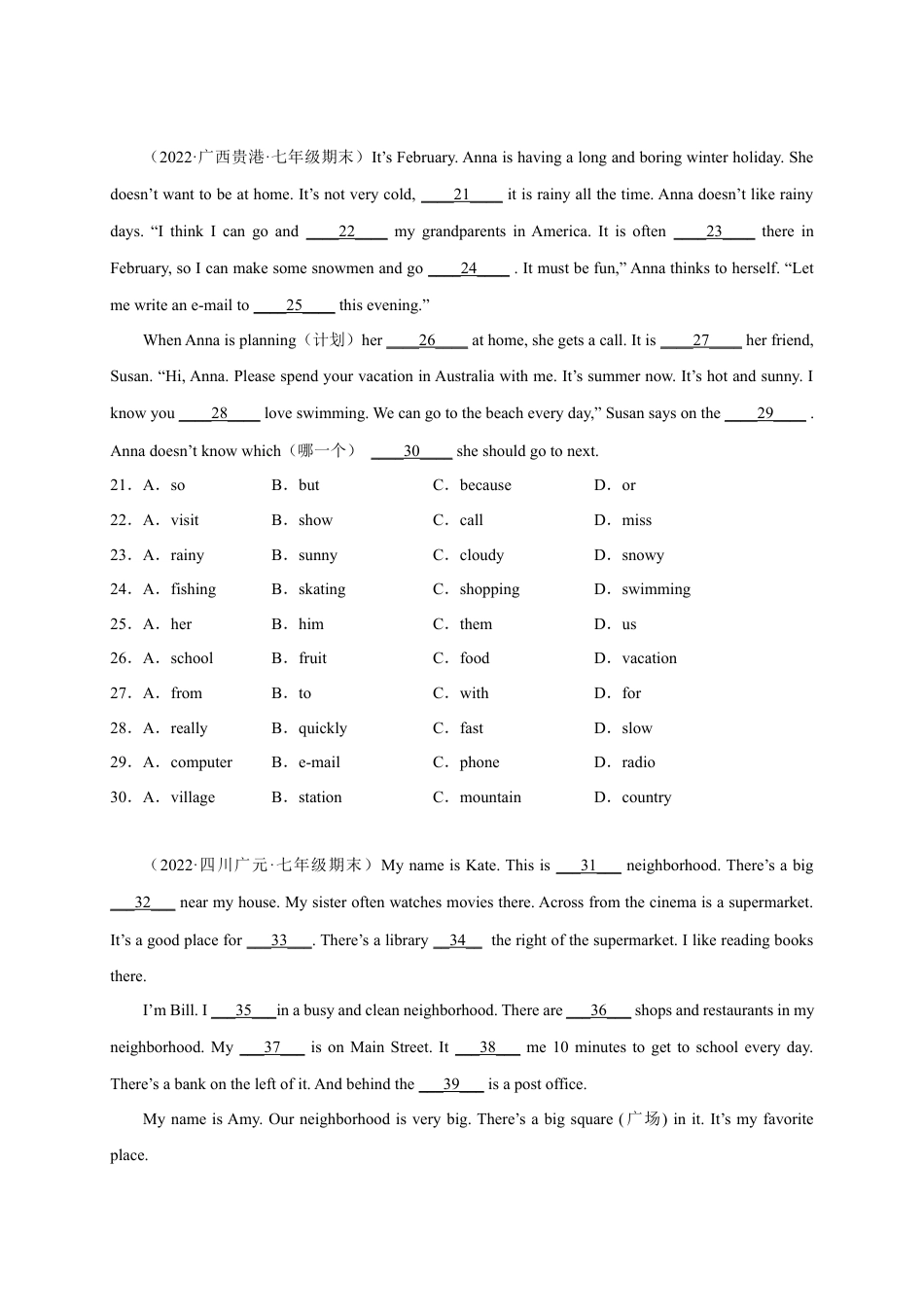 （2022·广西贵港·七年级期末）It’s February. Anna is having a long and boring winter holiday. She doesn’t want to be at home. It’s not very cold, ____21____ it is rainy all the time. Anna doesn’t like rainy days. “I think I can go and ____22____ my grandparents in America. It is often ____23____ there in February, so I can make some snowmen and go ____24____ . It must be fun,” Anna thinks to herself. “Let me write an e-mail to ____25____ this evening.”

When Anna is planning（计划）her ____26____ at home, she gets a call. It is ____27____ her friend, Susan. “Hi, Anna. Please spend your vacation in Australia with me. It’s summer now. It’s hot and sunny. I know you ____28____ love swimming. We can go to the beach every day,” Susan says on the ____29____ . Anna doesn’t know which（哪一个） ____30____ she should go to next.

21．A．so B．but C．because D．or
22．A．visit B．show C．call D．miss
23．A．rainy B．sunny C．cloudy D．snowy
24．A．fishing B．skating C．shopping D．swimming
25．A．her B．him C．them D．us
26．A．school B．fruit C．food D．vacation
27．A．from B．to C．with D．for
28．A．really B．quickly C．fast D．slow
29．A．computer B．e-mail C．phone D．radio
30．A．village B．station C．mountain D．country

（2022·四川广元·七年级期末）My name is Kate. This is ___31___ neighborhood. There’s a big ___32___ near my house. My sister often watches movies there. Across from the cinema is a supermarket. It’s a good place for ___33___. There’s a library __34__ the right of the supermarket. I like reading books there.

I’m Bill. I ___35___in a busy and clean neighborhood. There are ___36___ shops and restaurants in my neighborhood. My ___37___ is on Main Street. It ___38___ me 10 minutes to get to school every day. There’s a bank on the left of it. And behind the ___39___ is a post office.

My name is Amy. Our neighborhood is very big. There’s a big square (广场) in it. It’s my favorite place.